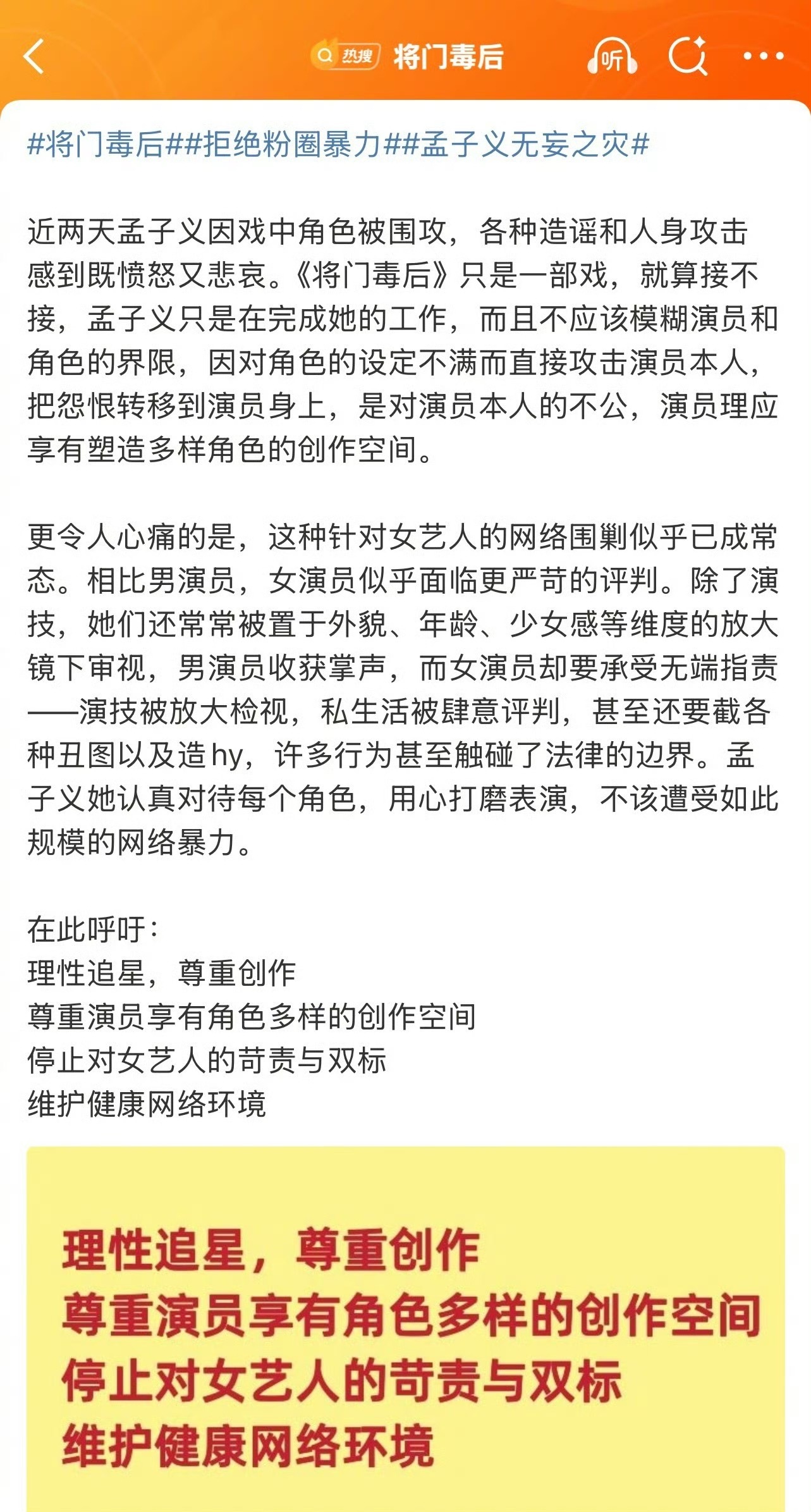 热搜 将门毒后

听

#将门毒后##拒绝粉圈暴力##孟子义无妄之灾#

近两天孟子义因戏中角色被围攻，各种造谣和人身攻击感到既愤怒又悲哀。《将门毒后》只是一部戏，就算接不接，孟子义只是在完成她的工作，而且不应该模糊演员和角色的界限，因对角色的设定不满而直接攻击演员本人，把怨恨转移到演员身上，是对演员本人的不公，演员理应享有塑造多样角色的创作空间。

更令人心痛的是，这种针对女艺人的网络围剿似乎已成常态。相比男演员，女演员似乎面临更严苛的评判。除了演技，她们还常常被置于外貌、年龄、少女感等维度的放大镜下审视，男演员收获掌声，而女演员却要承受无端指责——演技被放大检视，私生活被肆意评判，甚至还要截各种丑图以及造hy，许多行为甚至触碰了法律的边界。孟子义她认真对待每个角色，用心打磨表演，不该遭受如此规模的网络暴力。

在此呼吁：
理性追星，尊重创作
尊重演员享有角色多样的创作空间
停止对女艺人的苛责与双标
维护健康网络环境

理性追星，尊重创作
尊重演员享有角色多样的创作空间
停止对女艺人的苛责与双标
维护健康网络环境